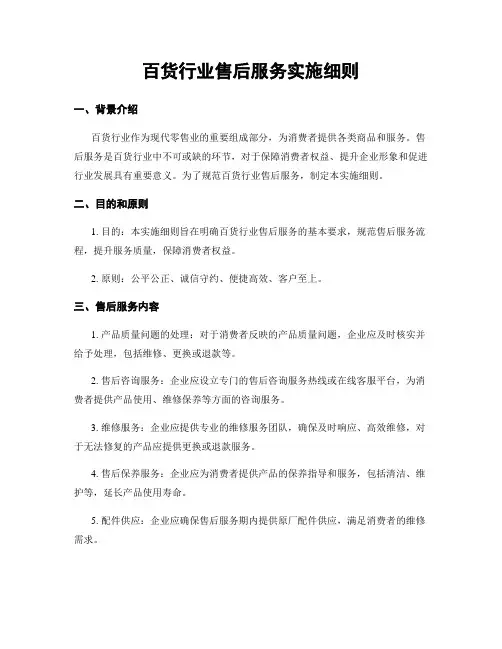 百货行业售后服务实施细则

一、背景介绍

百货行业作为现代零售业的重要组成部分，为消费者提供各类商品和服务。售后服务是百货行业中不可或缺的环节，对于保障消费者权益、提升企业形象和促进行业发展具有重要意义。为了规范百货行业售后服务，制定本实施细则。

二、目的和原则

1. 目的：本实施细则旨在明确百货行业售后服务的基本要求，规范售后服务流程，提升服务质量，保障消费者权益。

2. 原则：公平公正、诚信守约、便捷高效、客户至上。

三、售后服务内容

1. 产品质量问题的处理：对于消费者反映的产品质量问题，企业应及时核实并给予处理，包括维修、更换或退款等。

2. 售后咨询服务：企业应设立专门的售后咨询服务热线或在线客服平台，为消费者提供产品使用、维修保养等方面的咨询服务。

3. 维修服务：企业应提供专业的维修服务团队，确保及时响应、高效维修，对于无法修复的产品应提供更换或退款服务。

4. 售后保养服务：企业应为消费者提供产品的保养指导和服务，包括清洁、维护等，延长产品使用寿命。

5. 配件供应：企业应确保售后服务期内提供原厂配件供应，满足消费者的维修需求。